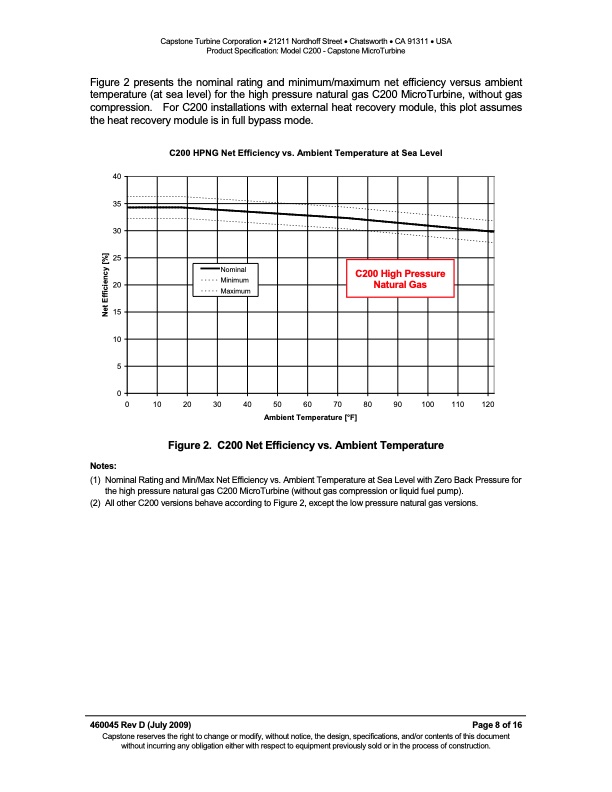 Capstone Turbine Corporation • 21211 Nordhoff Street • Chatsworth • CA 91311 • USA
Product Specification: Model C200 - Capstone MicroTurbine

Figure 2 presents the nominal rating and minimum/maximum net efficiency versus ambient temperature (at sea level) for the high pressure natural gas C200 MicroTurbine, without gas compression. For C200 installations with external heat recovery module, this plot assumes the heat recovery module is in full bypass mode.

C200 HPNG Net Efficiency vs. Ambient Temperature at Sea Level

40
35
30
25
20
15
10
5
0

Net Efficiency [%]

Nominal
Minimum
Maximum

C200 High Pressure Natural Gas

0 10 20 30 40 50 60 70 80 90 100 110 120

Ambient Temperature [°F]

Figure 2. C200 Net Efficiency vs. Ambient Temperature

Notes:
(1) Nominal Rating and Min/Max Net Efficiency vs. Ambient Temperature at Sea Level with Zero Back Pressure for the high pressure natural gas C200 MicroTurbine (without gas compression or liquid fuel pump).
(2) All other C200 versions behave according to Figure 2, except the low pressure natural gas versions.

460045 Rev D (July 2009)
Page 8 of 16
Capstone reserves the right to change or modify, without notice, the design, specifications, and/or contents of this document without incurring any obligation either with respect to equipment previously sold or in the process of construction.